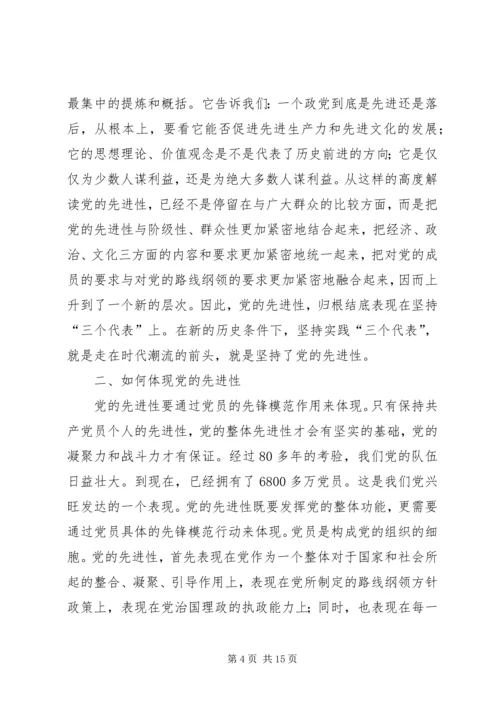 最集中的提炼和概括。它告诉我们：一个政党到底是先进还是落后，从根本上，要看它能否促进先进生产力和先进文化的发展；它的思想理论、价值观念是不是代表了历史前进的方向；它是仅仅为少数人谋利益，还是为绝大多数人谋利益。从这样的高度解读党的先进性，已经不是停留在与广大群众的比较方面，而是把党的先进性与阶级性、群众性更加紧密地结合起来，把经济、政治、文化三方面的内容和要求更加紧密地统一起来，把对党的成员的要求与对党的路线纲领的要求更加紧密地融合起来，因而上升到了一个新的层次。因此，党的先进性，归根结底表现在坚持“三个代表”上。在新的历史条件下，坚持实践“三个代表”，就是走在时代潮流的前头，就是坚持了党的先进性。

二、如何体现党的先进性

党的先进性要通过党员的先锋模范作用来体现。只有保持共产党员个人的先进性，党的整体先进性才会有坚实的基础，党的凝聚力和战斗力才有保证。经过80多年的考验，我们党的队伍日益壮大。到现在，已经拥有了6800多万党员。这是我们党兴旺发达的一个表现。党的先进性既要发挥党的整体功能，更需要通过党员具体的先锋模范行动来体现。党员是构成党的组织的细胞。党的先进性，首先表现在党作为一个整体对于国家和社会所起的整合、凝聚、引导作用上，表现在党所制定的路线纲领方针政策上，表现在党治国理政的执政能力上；同时，也表现在每一

第4页 共15页